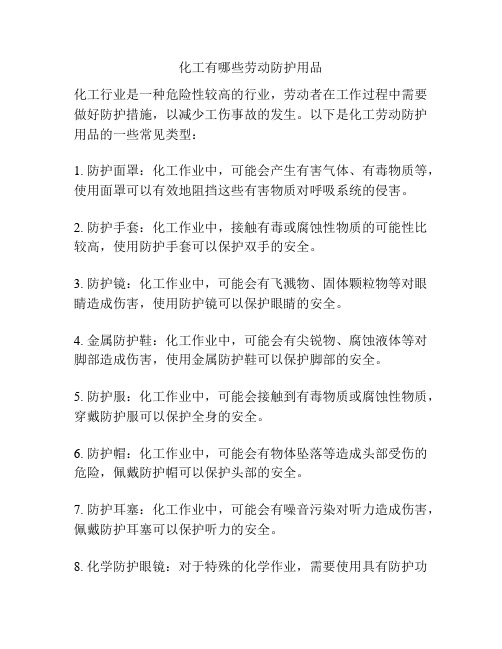 化工有哪些劳动防护用品

化工行业是一种危险性较高的行业，劳动者在工作过程中需要做好防护措施，以减少工伤事故的发生。以下是化工劳动防护用品的一些常见类型：

1. 防护面罩：化工作业中，可能会产生有害气体、有毒物质等，使用面罩可以有效地阻挡这些有害物质对呼吸系统的侵害。

2. 防护手套：化工作业中，接触有毒或腐蚀性物质的可能性比较高，使用防护手套可以保护双手的安全。

3. 防护镜：化工作业中，可能会有飞溅物、固体颗粒物等对眼睛造成伤害，使用防护镜可以保护眼睛的安全。

4. 金属防护鞋：化工作业中，可能会有尖锐物、腐蚀液体等对脚部造成伤害，使用金属防护鞋可以保护脚部的安全。

5. 防护服：化工作业中，可能会接触到有毒物质或腐蚀性物质，穿戴防护服可以保护全身的安全。

6. 防护帽：化工作业中，可能会有物体坠落等造成头部受伤的危险，佩戴防护帽可以保护头部的安全。

7. 防护耳塞：化工作业中，可能会有噪音污染对听力造成伤害，佩戴防护耳塞可以保护听力的安全。

8. 化学防护眼镜：对于特殊的化学作业，需要使用具有防护功